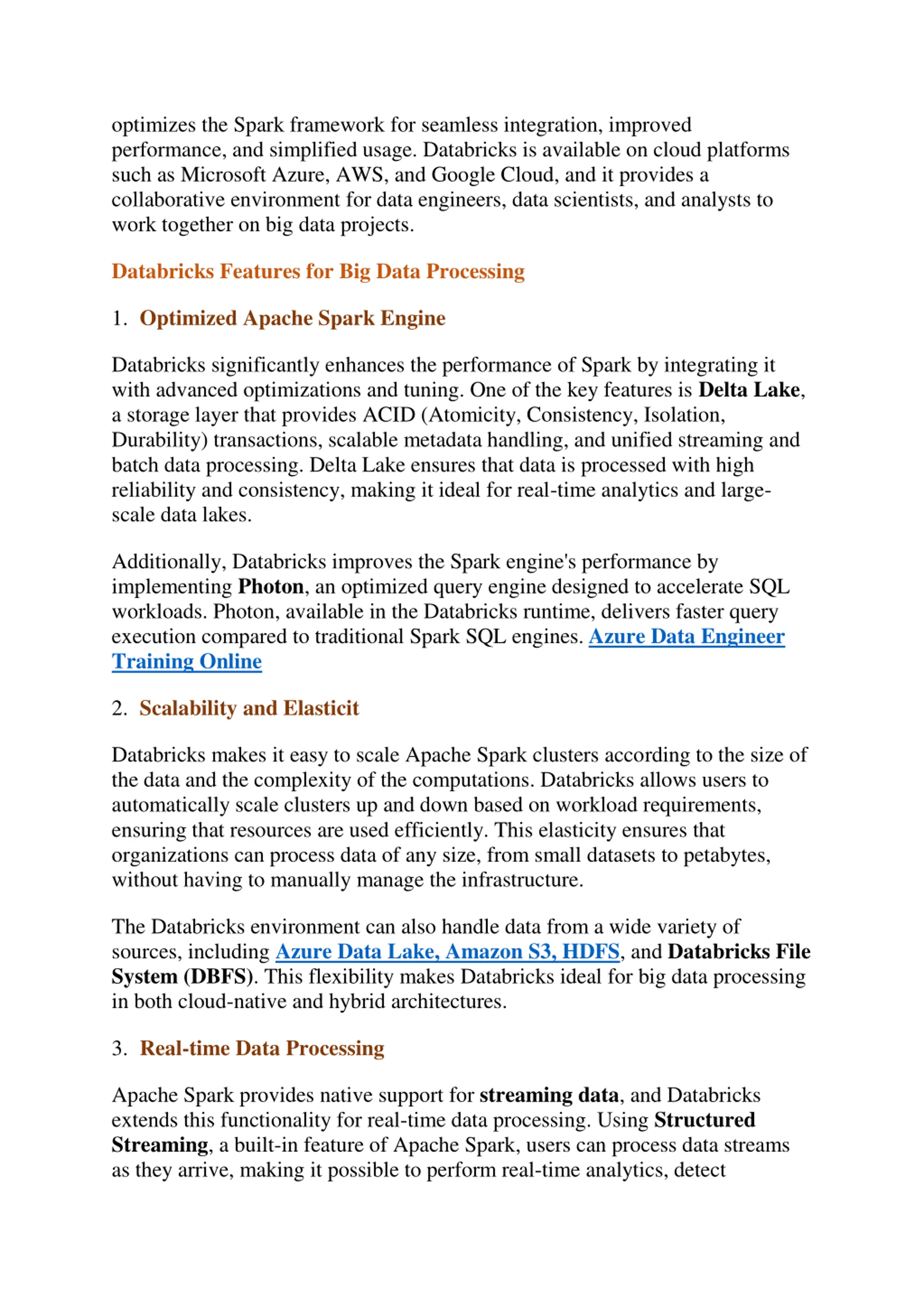 optimizes the Spark framework for seamless integration, improved performance, and simplified usage. Databricks is available on cloud platforms such as Microsoft Azure, AWS, and Google Cloud, and it provides a collaborative environment for data engineers, data scientists, and analysts to work together on big data projects.

Databricks Features for Big Data Processing

1. Optimized Apache Spark Engine

Databricks significantly enhances the performance of Spark by integrating it with advanced optimizations and tuning. One of the key features is Delta Lake, a storage layer that provides ACID (Atomicity, Consistency, Isolation, Durability) transactions, scalable metadata handling, and unified streaming and batch data processing. Delta Lake ensures that data is processed with high reliability and consistency, making it ideal for real-time analytics and large-scale data lakes.

Additionally, Databricks improves the Spark engine's performance by implementing Photon, an optimized query engine designed to accelerate SQL workloads. Photon, available in the Databricks runtime, delivers faster query execution compared to traditional Spark SQL engines. Azure Data Engineer Training Online

2. Scalability and Elasticit

Databricks makes it easy to scale Apache Spark clusters according to the size of the data and the complexity of the computations. Databricks allows users to automatically scale clusters up and down based on workload requirements, ensuring that resources are used efficiently. This elasticity ensures that organizations can process data of any size, from small datasets to petabytes, without having to manually manage the infrastructure.

The Databricks environment can also handle data from a wide variety of sources, including Azure Data Lake, Amazon S3, HDFS, and Databricks File System (DBFS). This flexibility makes Databricks ideal for big data processing in both cloud-native and hybrid architectures.

3. Real-time Data Processing

Apache Spark provides native support for streaming data, and Databricks extends this functionality for real-time data processing. Using Structured Streaming, a built-in feature of Apache Spark, users can process data streams as they arrive, making it possible to perform real-time analytics, detect